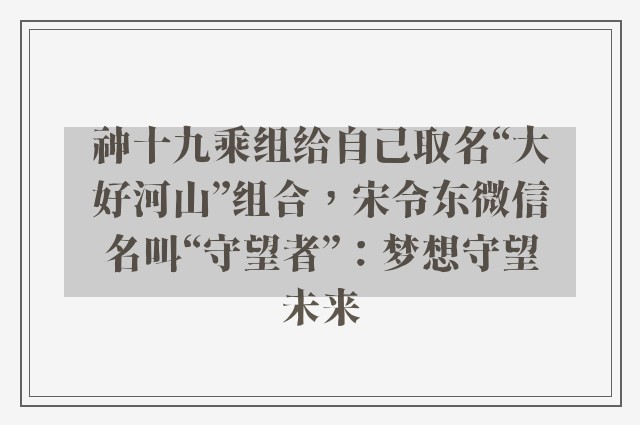 神十九乘组给自己取名“大好河山”组合，宋令东微信名叫“守望者”：梦想守望未来